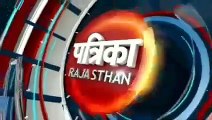 पत्रिका
RAJASTHAN